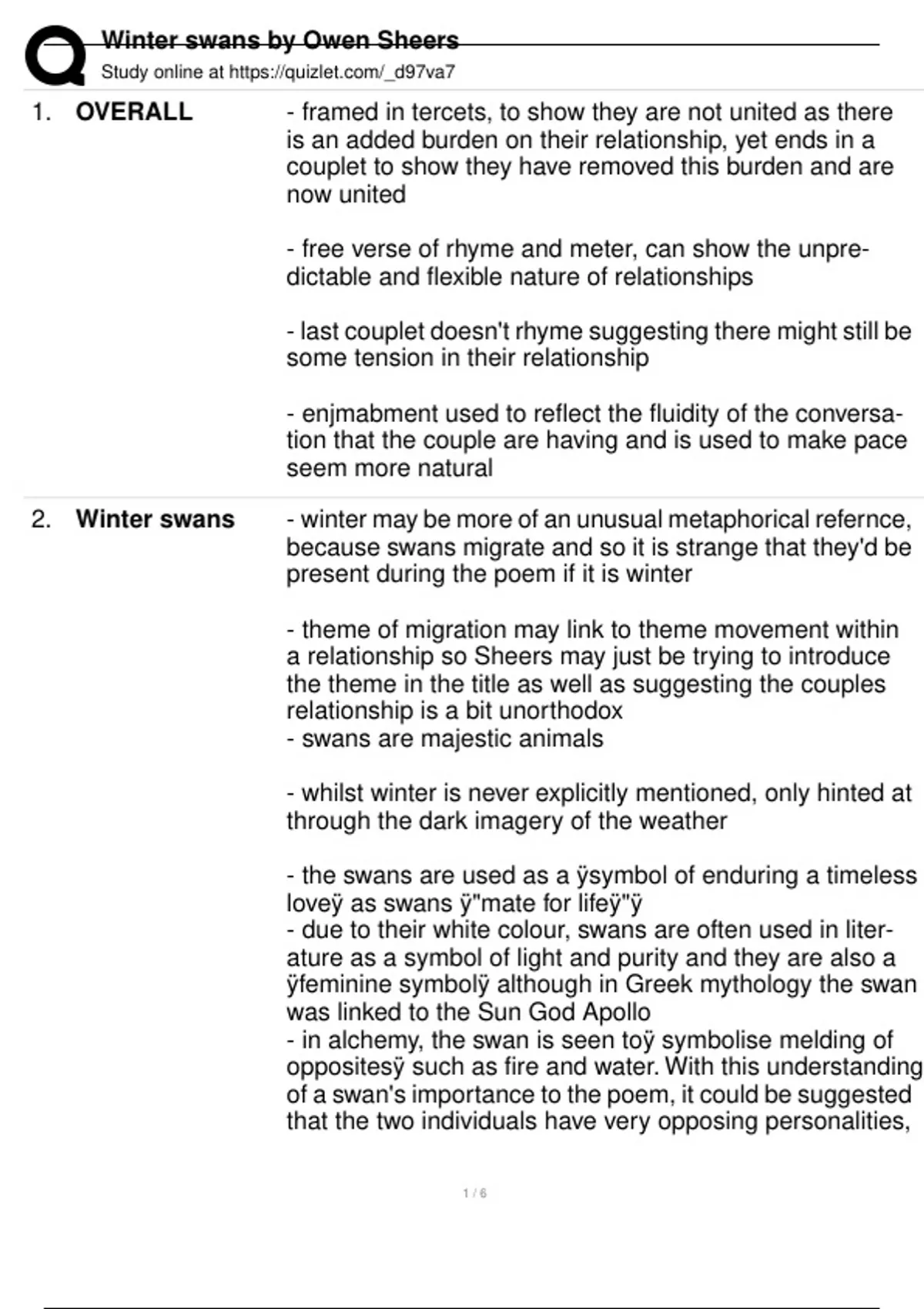 Winter swans by Owen Sheers
Study online at https://quizlet.com/_d97va7

1. **OVERALL**

- framed in tercets, to show they are not united as there is an added burden on their relationship, yet ends in a couplet to show they have removed this burden and are now united

- free verse of rhyme and meter, can show the unpredictable and flexible nature of relationships

- last couplet doesn't rhyme suggesting there might still be some tension in their relationship

- enjmabment used to reflect the fluidity of the conversation that the couple are having and is used to make pace seem more natural

2. **Winter swans**

- winter may be more of an unusual metaphorical refernce, because swans migrate and so it is strange that they'd be present during the poem if it is winter

- theme of migration may link to theme movement within a relationship so Sheers may just be trying to introduce the theme in the title as well as suggesting the couples relationship is a bit unorthodox
- swans are majestic animals

- whilst winter is never explicitly mentioned, only hinted at through the dark imagery of the weather

- the swans are used as a ÿsymbol of enduring a timeless loveÿ as swans ÿ"mate for lifeÿ"ÿ
- due to their white colour, swans are often used in literature as a symbol of light and purity and they are also a ÿfeminine symbolÿ although in Greek mythology the swan was linked to the Sun God Apollo
- in alchemy, the swan is seen toÿ symbolise melding of oppositesÿ such as fire and water. With this understanding of a swan's importance to the poem, it could be suggested that the two individuals have very opposing personalities,

1 / 6